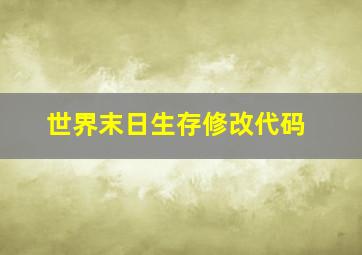 世界末日生存修改代码